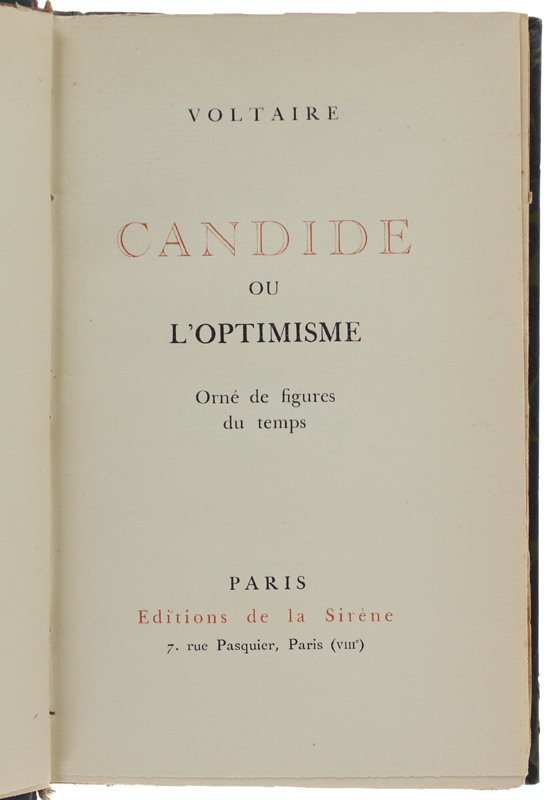 VOLTAIRE

CANDIDE

OU

L'OPTIMISME

Orné de figures
du temps

PARIS

Editions de la Sirène

7. rue Pasquier, Paris (VIII$^{e}$)